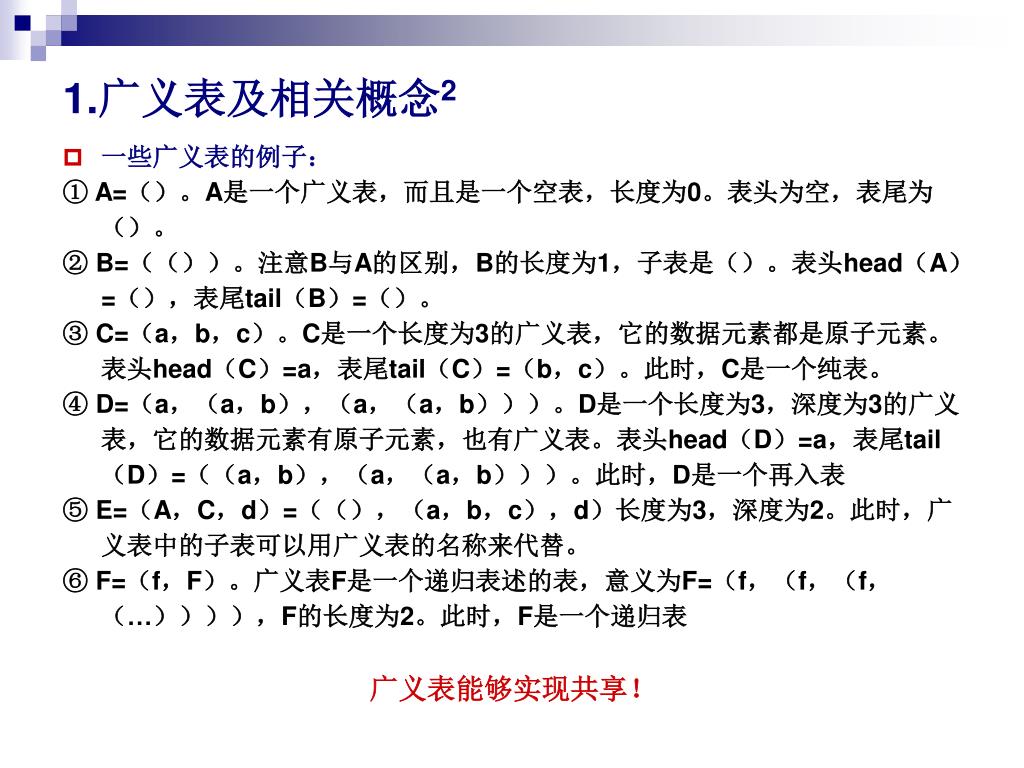 1.广义表及相关概念$^2$

一些广义表的例子：

① A=（）。A是一个广义表，而且是一个空表，长度为0。表头为空，表尾为（）。

② B=（（））。注意B与A的区别，B的长度为1，子表是（）。表头head（A）=（），表尾tail（B）=（）。

③ C=（a，b，c）。C是一个长度为3的广义表，它的数据元素都是原子元素。表头head（C）=a，表尾tail（C）=（b，c）。此时，C是一个纯表。

④ D=（a，（a，b），（a，（a，b）））。D是一个长度为3，深度为3的广义表，它的数据元素有原子元素，也有广义表。表头head（D）=a，表尾tail（D）=（（a，b），（a，（a，b）））。此时，D是一个再入表

⑤ E=（A，C，d）=（（），（a，b，c），d）长度为3，深度为2。此时，广义表中的子表可以用广义表的名称来代替。

⑥ F=（f，F）。广义表F是一个递归表述的表，意义为F=（f，（f，（f，（…）））），F的长度为2。此时，F是一个递归表

广义表能够实现共享！